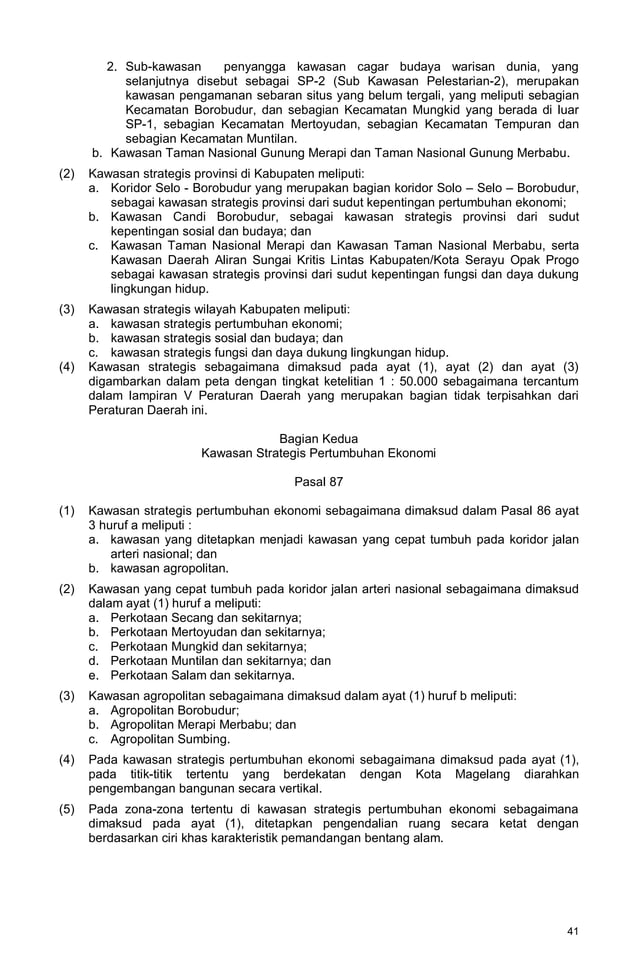 2. Sub-kawasan penyangga kawasan cagar budaya warisan dunia, yang selanjutnya disebut sebagai SP-2 (Sub Kawasan Pelestarian-2), merupakan kawasan pengamanan sebaran situs yang belum tergali, yang meliputi sebagian Kecamatan Borobudur, dan sebagian Kecamatan Mungkid yang berada di luar SP-1, sebagian Kecamatan Mertoyudan, sebagian Kecamatan Tempuran dan sebagian Kecamatan Muntilan.

b. Kawasan Taman Nasional Gunung Merapi dan Taman Nasional Gunung Merbabu.

(2) Kawasan strategis provinsi di Kabupaten meliputi:
a. Koridor Selo - Borobudur yang merupakan bagian koridor Solo – Selo – Borobudur, sebagai kawasan strategis provinsi dari sudut kepentingan pertumbuhan ekonomi;
b. Kawasan Candi Borobudur, sebagai kawasan strategis provinsi dari sudut kepentingan sosial dan budaya; dan
c. Kawasan Taman Nasional Merapi dan Kawasan Taman Nasional Merbabu, serta Kawasan Daerah Aliran Sungai Kritis Lintas Kabupaten/Kota Serayu Opak Progo sebagai kawasan strategis provinsi dari sudut kepentingan fungsi dan daya dukung lingkungan hidup.

(3) Kawasan strategis wilayah Kabupaten meliputi:
a. kawasan strategis pertumbuhan ekonomi;
b. kawasan strategis sosial dan budaya; dan
c. kawasan strategis fungsi dan daya dukung lingkungan hidup.

(4) Kawasan strategis sebagaimana dimaksud pada ayat (1), ayat (2) dan ayat (3) digambarkan dalam peta dengan tingkat ketelitian 1 : 50.000 sebagaimana tercantum dalam lampiran V Peraturan Daerah yang merupakan bagian tidak terpisahkan dari Peraturan Daerah ini.

Bagian Kedua
Kawasan Strategis Pertumbuhan Ekonomi

Pasal 87

(1) Kawasan strategis pertumbuhan ekonomi sebagaimana dimaksud dalam Pasal 86 ayat 3 huruf a meliputi :
a. kawasan yang ditetapkan menjadi kawasan yang cepat tumbuh pada koridor jalan arteri nasional; dan
b. kawasan agropolitan.

(2) Kawasan yang cepat tumbuh pada koridor jalan arteri nasional sebagaimana dimaksud dalam ayat (1) huruf a meliputi:
a. Perkotaan Secang dan sekitarnya;
b. Perkotaan Mertoyudan dan sekitarnya;
c. Perkotaan Mungkid dan sekitarnya;
d. Perkotaan Muntilan dan sekitarnya; dan
e. Perkotaan Salam dan sekitarnya.

(3) Kawasan agropolitan sebagaimana dimaksud dalam ayat (1) huruf b meliputi:
a. Agropolitan Borobudur;
b. Agropolitan Merapi Merbabu; dan
c. Agropolitan Sumbing.

(4) Pada kawasan strategis pertumbuhan ekonomi sebagaimana dimaksud pada ayat (1), pada titik-titik tertentu yang berdekatan dengan Kota Magelang diarahkan pengembangan bangunan secara vertikal.

(5) Pada zona-zona tertentu di kawasan strategis pertumbuhan ekonomi sebagaimana dimaksud pada ayat (1), ditetapkan pengendalian ruang secara ketat dengan berdasarkan ciri khas karakteristik pemandangan bentang alam.

41